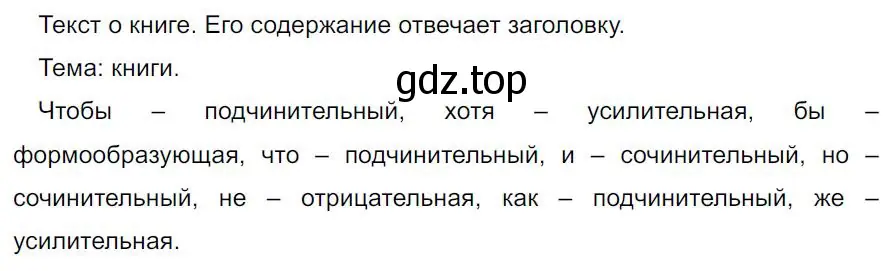 Текст о книге. Его содержание отвечает заголовку.

Тема: книги.

gdz.top

Чтобы – подчинительный, хотя – усилительная, бы – формообразующая, что – подчинительный, и – сочинительный, но – сочинительный, не – отрицательная, как – подчинительный, же – усилительная.